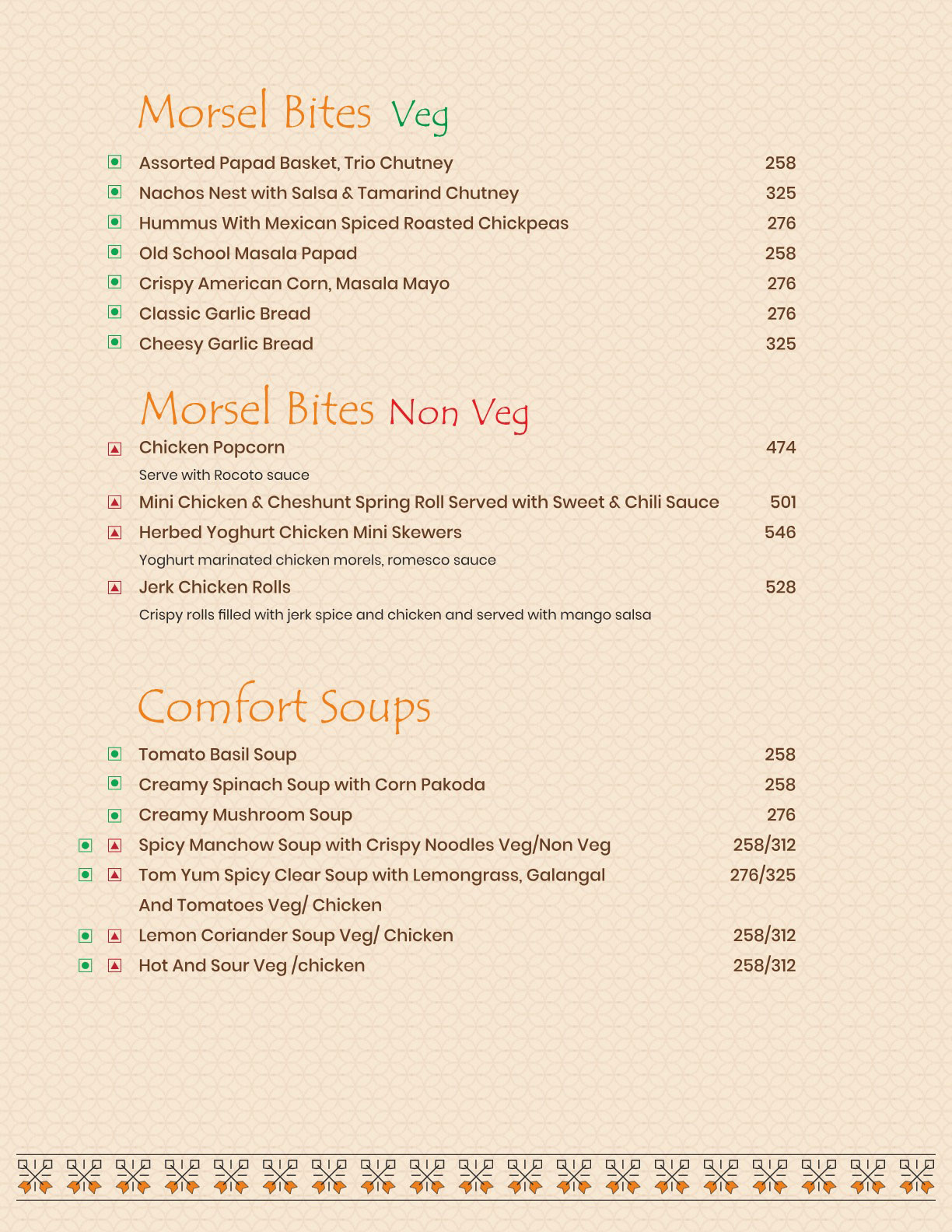 Morsel Bites Veg

Assorted Papad Basket, Trio Chutney 258
Nachos Nest with Salsa & Tamarind Chutney 325
Hummus With Mexican Spiced Roasted Chickpeas 276
Old School Masala Papad 258
Crispy American Corn, Masala Mayo 276
Classic Garlic Bread 276
Cheesy Garlic Bread 325

Morsel Bites Non Veg

Chicken Popcorn 474
Serve with Rocoto sauce
Mini Chicken & Cheshunt Spring Roll Served with Sweet & Chili Sauce 501
Herbed Yoghurt Chicken Mini Skewers 546
Yoghurt marinated chicken morels, romesco sauce
Jerk Chicken Rolls 528
Crispy rolls filled with jerk spice and chicken and served with mango salsa

Comfort Soups

Tomato Basil Soup 258
Creamy Spinach Soup with Corn Pakoda 258
Creamy Mushroom Soup 276
Spicy Manchow Soup with Crispy Noodles Veg/Non Veg 258/312
Tom Yum Spicy Clear Soup with Lemongrass, Galangal And Tomatoes Veg/ Chicken 276/325
Lemon Coriander Soup Veg/ Chicken 258/312
Hot And Sour Veg /chicken 258/312